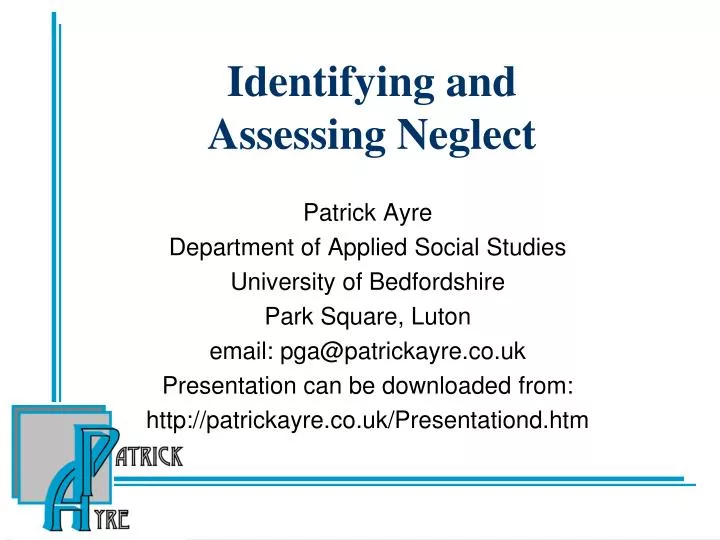 Identifying and Assessing Neglect

Patrick Ayre
Department of Applied Social Studies
University of Bedfordshire
Park Square, Luton
email: pga@patrickayre.co.uk
Presentation can be downloaded from:
http://patrickayre.co.uk/Presentationd.htm

PATRICK
AYRE